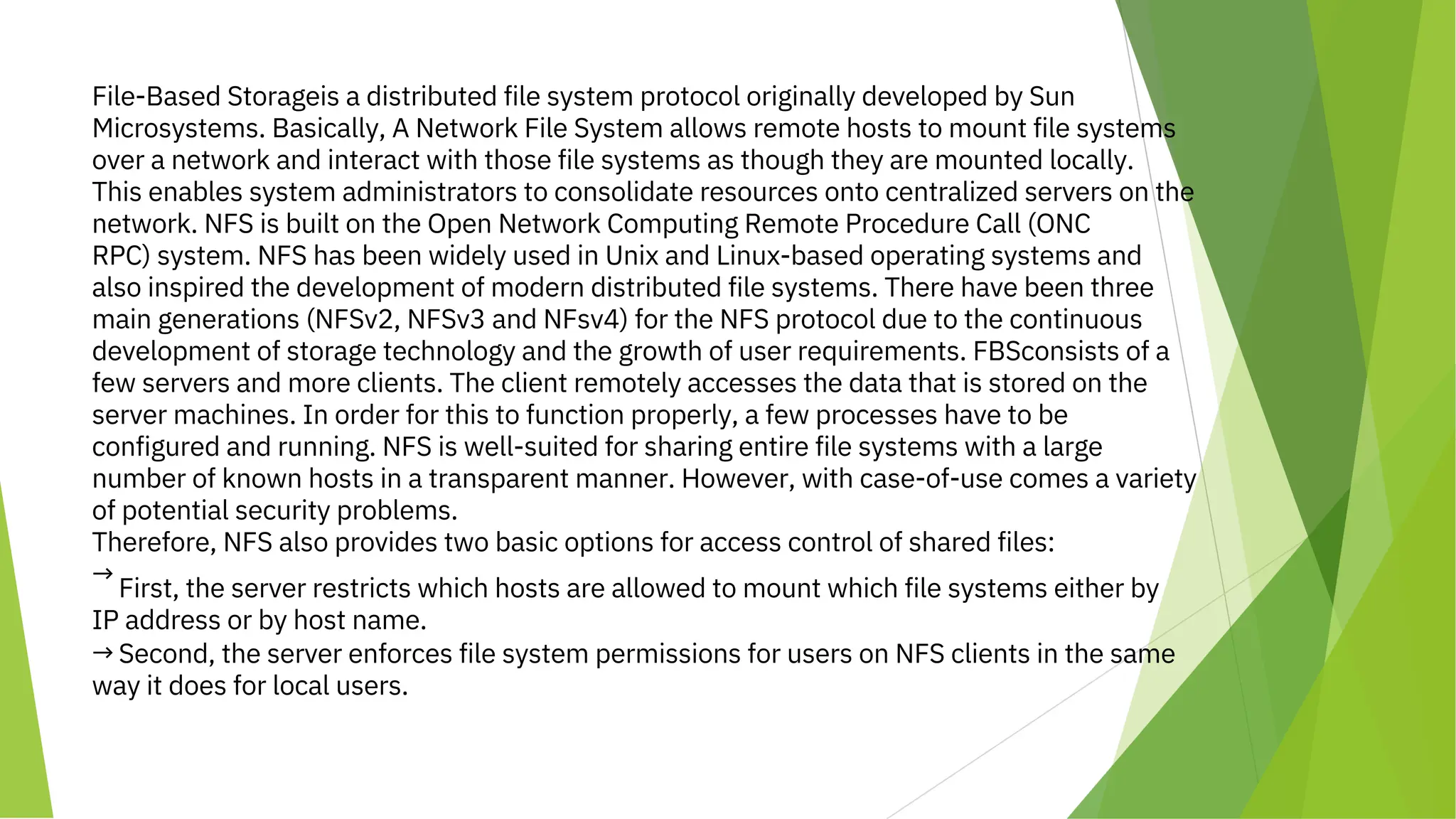 File-Based Storageis a distributed file system protocol originally developed by Sun Microsystems. Basically, A Network File System allows remote hosts to mount file systems over a network and interact with those file systems as though they are mounted locally. This enables system administrators to consolidate resources onto centralized servers on the network. NFS is built on the Open Network Computing Remote Procedure Call (ONC RPC) system. NFS has been widely used in Unix and Linux-based operating systems and also inspired the development of modern distributed file systems. There have been three main generations (NFSv2, NFSv3 and NFsv4) for the NFS protocol due to the continuous development of storage technology and the growth of user requirements. FBSconsists of a few servers and more clients. The client remotely accesses the data that is stored on the server machines. In order for this to function properly, a few processes have to be configured and running. NFS is well-suited for sharing entire file systems with a large number of known hosts in a transparent manner. However, with case-of-use comes a variety of potential security problems.
Therefore, NFS also provides two basic options for access control of shared files:
→ First, the server restricts which hosts are allowed to mount which file systems either by IP address or by host name.
→ Second, the server enforces file system permissions for users on NFS clients in the same way it does for local users.